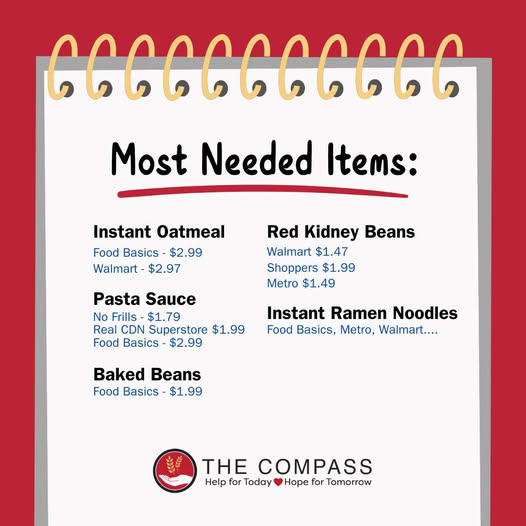 Most Needed Items:

Instant Oatmeal
Food Basics - $2.99
Walmart - $2.97

Pasta Sauce
No Frills - $1.79
Real CDN Superstore $1.99
Food Basics - $2.99

Baked Beans
Food Basics - $1.99

Red Kidney Beans
Walmart $1.47
Shoppers $1.99
Metro $1.49

Instant Ramen Noodles
Food Basics, Metro, Walmart....

THE COMPASS
Help for Today Hope for Tomorrow